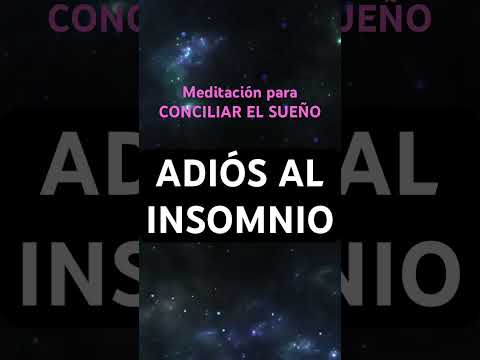 Meditación para
CONCILIAR EL SUEÑO

ADIÓS AL
INSOMNIO